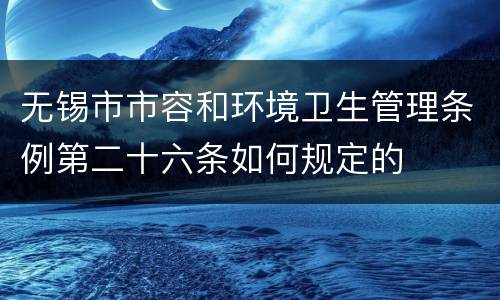 无锡市市容和环境卫生管理条例第二十六条如何规定的